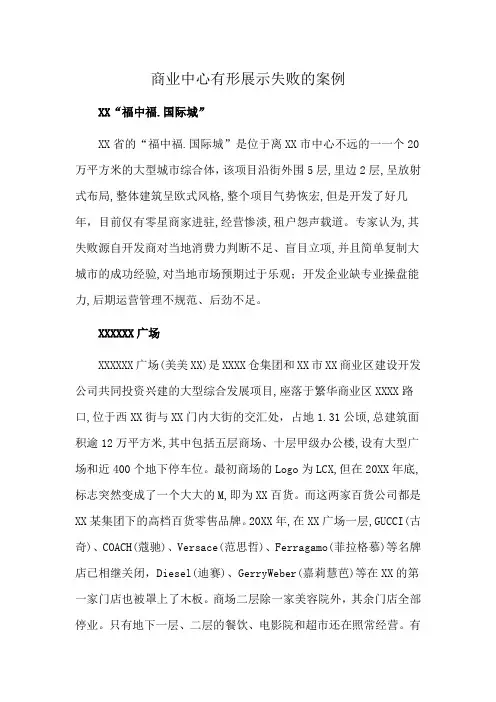 商业中心有形展示失败的案例

XX“福中福.国际城”

XX省的“福中福.国际城”是位于离XX市中心不远的一一个20万平方米的大型城市综合体，该项目沿街外围5层,里边2层,呈放射式布局,整体建筑呈欧式风格,整个项目气势恢宏,但是开发了好几年，目前仅有零星商家进驻,经营惨淡,租户怨声载道。专家认为,其失败源自开发商对当地消费力判断不足、盲目立项,并且简单复制大城市的成功经验,对当地市场预期过于乐观；开发企业缺专业操盘能力,后期运营管理不规范、后劲不足。

XXXXXX广场

XXXXXX广场(美美XX)是XXXX仓集团和XX市XX商业区建设开发公司共同投资兴建的大型综合发展项目,座落于繁华商业区XXXX路口,位于西XX街与XX门内大街的交汇处，占地1.31公顷,总建筑面积逾12万平方米,其中包括五层商场、十层甲级办公楼,设有大型广场和近400个地下停车位。最初商场的Logo为LCX,但在20XX年底,标志突然变成了一个大大的M,即为XX百货。而这两家百货公司都是XX某集团下的高档百货零售品牌。20XX年,在XX广场一层,GUCCI(古奇)、COACH(蔻驰)、Versace(范思哲)、Ferragamo(菲拉格慕)等名牌店已相继关闭，Diesel(迪赛)、GerryWeber(嘉莉慧芭)等在XX的第一家门店也被罩上了木板。商场二层除一家美容院外，其余门店全部停业。只有地下一层、二层的餐饮、电影院和超市还在照常经营。有